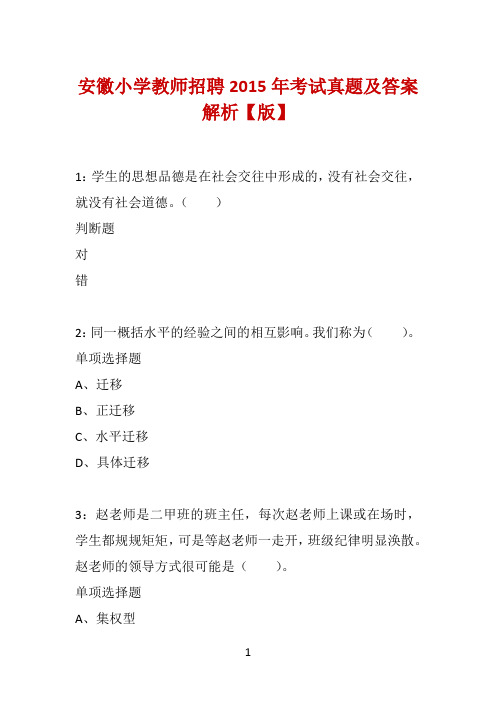 安徽小学教师招聘 2015 年考试真题及答案解析【版】

1：学生的思想品德是在社会交往中形成的，没有社会交往，就没有社会道德。（　　）

判断题

对

错

2：同一概括水平的经验之间的相互影响。我们称为（　　）。

单项选择题

A、迁移

B、正迁移

C、水平迁移

D、具体迁移

3：赵老师是二甲班的班主任，每次赵老师上课或在场时，学生都规规矩矩，可是等赵老师一走开，班级纪律明显涣散。赵老师的领导方式很可能是（　　）。

单项选择题

A、集权型

1